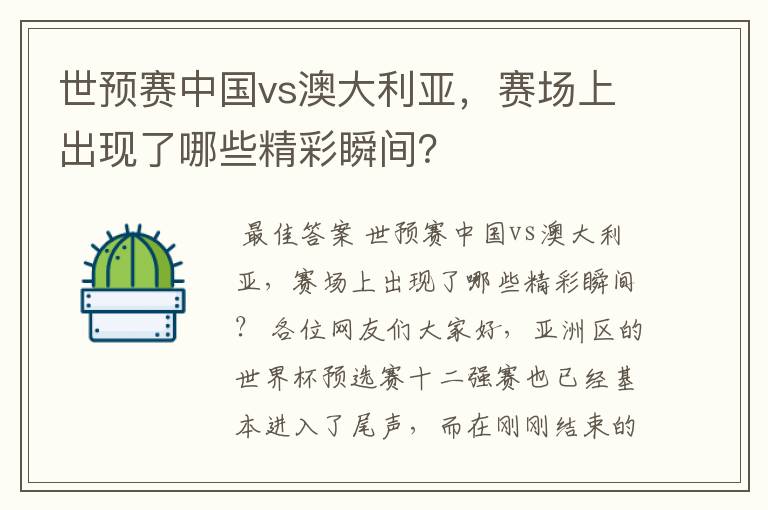 世预赛中国vs澳大利亚，赛场上出现了哪些精彩瞬间？

最佳答案 世预赛中国VS澳大利亚，赛场上出现了哪些精彩瞬间？ 各位网友们大家好，亚洲区的世界杯预选赛十二强赛也已经基本进入了尾声，而在刚刚结束的